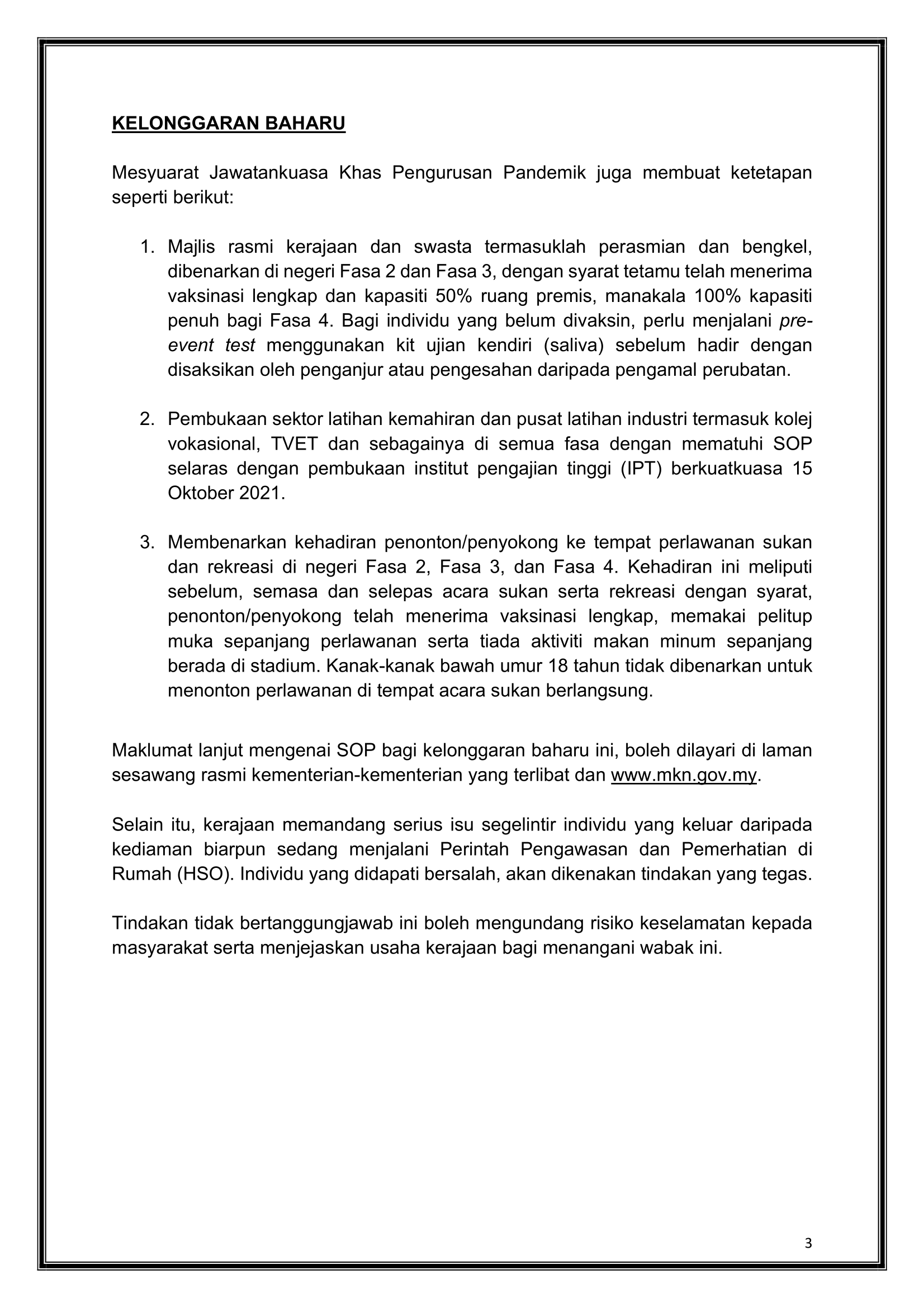 KELONGGARAN BAHARU

Mesyuarat Jawatankuasa Khas Pengurusan Pandemik juga membuat ketetapan seperti berikut:

1. Majlis rasmi kerajaan dan swasta termasuklah perasmian dan bengkel, dibenarkan di negeri Fasa 2 dan Fasa 3, dengan syarat tetamu telah menerima vaksinasi lengkap dan kapasiti 50% ruang premis, manakala 100% kapasiti penuh bagi Fasa 4. Bagi individu yang belum divaksin, perlu menjalani pre-event test menggunakan kit ujian kendiri (saliva) sebelum hadir dengan disaksikan oleh penganjur atau pengesahan daripada pengamal perubatan.

2. Pembukaan sektor latihan kemahiran dan pusat latihan industri termasuk kolej vokasional, TVET dan sebagainya di semua fasa dengan mematuhi SOP selaras dengan pembukaan institut pengajian tinggi (IPT) berkuatkuasa 15 Oktober 2021.

3. Membenarkan kehadiran penonton/penyokong ke tempat perlawanan sukan dan rekreasi di negeri Fasa 2, Fasa 3, dan Fasa 4. Kehadiran ini meliputi sebelum, semasa dan selepas acara sukan serta rekreasi dengan syarat, penonton/penyokong telah menerima vaksinasi lengkap, memakai pelitup muka sepanjang perlawanan serta tiada aktiviti makan minum sepanjang berada di stadium. Kanak-kanak bawah umur 18 tahun tidak dibenarkan untuk menonton perlawanan di tempat acara sukan berlangsung.

Maklumat lanjut mengenai SOP bagi kelonggaran baharu ini, boleh dilayari di laman sesawang rasmi kementerian-kementerian yang terlibat dan www.mkn.gov.my.

Selain itu, kerajaan memandang serius isu segelintir individu yang keluar daripada kediaman biarpun sedang menjalani Perintah Pengawasan dan Pemerhatian di Rumah (HSO). Individu yang didapati bersalah, akan dikenakan tindakan yang tegas.

Tindakan tidak bertanggungjawab ini boleh mengundang risiko keselamatan kepada masyarakat serta menjejaskan usaha kerajaan bagi menangani wabak ini.

3